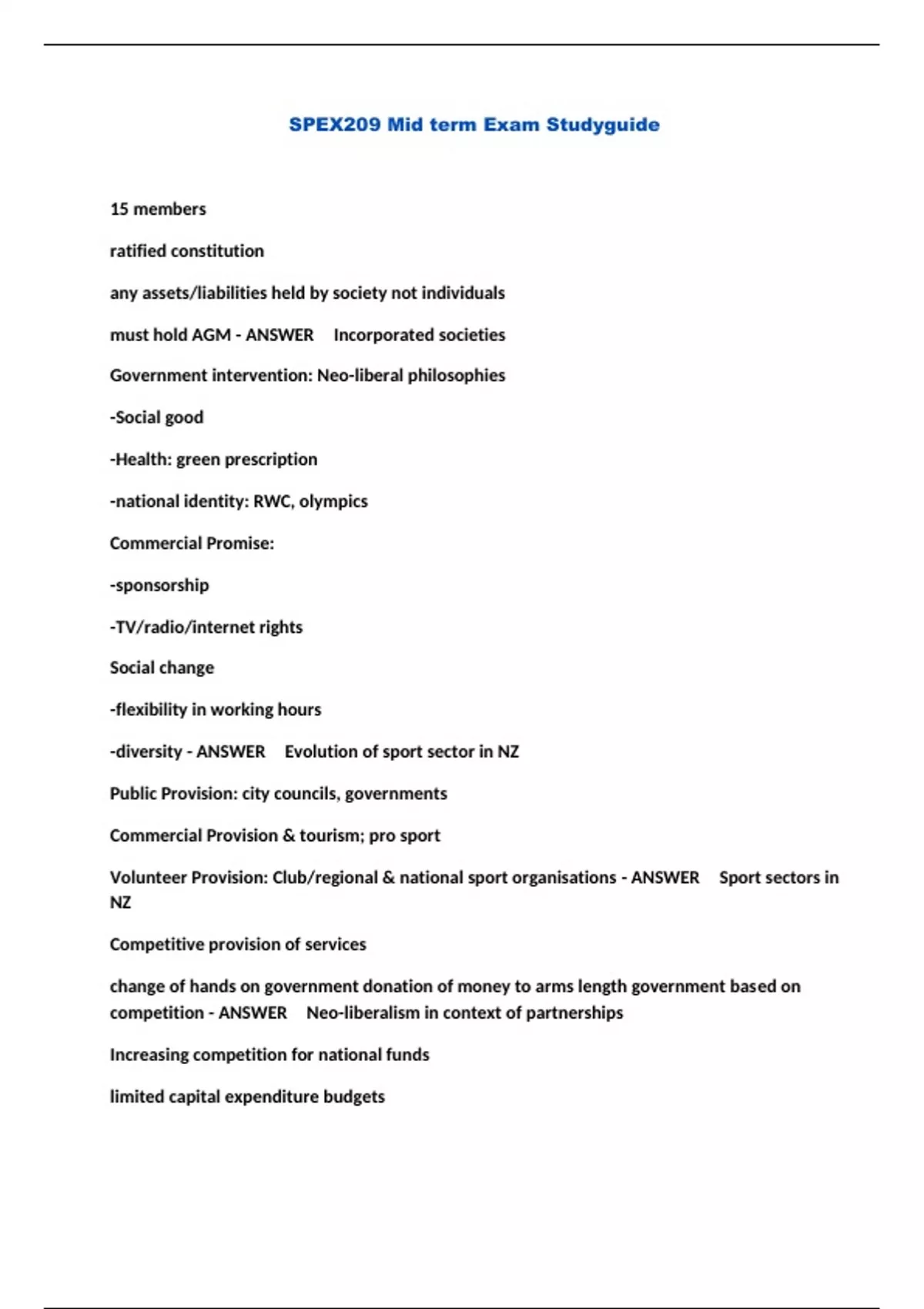 SPEX209 Mid term Exam Studyguide

15 members

ratified constitution

any assets/liabilities held by society not individuals

must hold AGM - ANSWER Incorporated societies

Government intervention: Neo-liberal philosophies

-Social good

-Health: green prescription

-national identity: RWC, olympics

Commercial Promise:

-sponsorship

-TV/radio/internet rights

Social change

-flexibility in working hours

-diversity - ANSWER Evolution of sport sector in NZ

Public Provision: city councils, governments

Commercial Provision & tourism; pro sport

Volunteer Provision: Club/regional & national sport organisations - ANSWER Sport sectors in NZ

Competitive provision of services

change of hands on government donation of money to arms length government based on competition - ANSWER Neo-liberalism in context of partnerships

Increasing competition for national funds

limited capital expenditure budgets